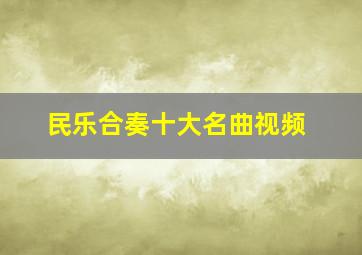 民乐合奏十大名曲视频